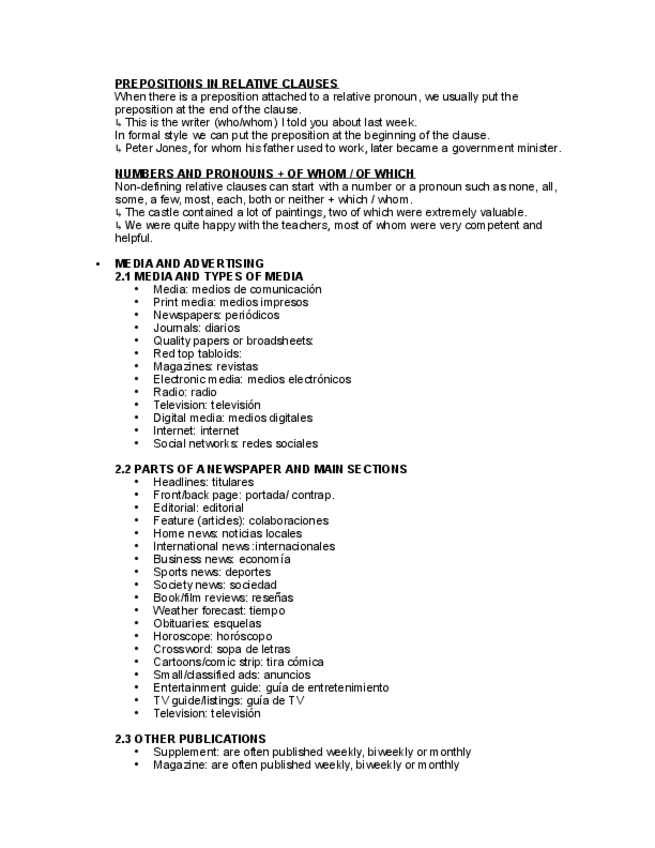 PREPOSITIONS IN RELATIVE CLAUSES
When there is a preposition attached to a relative pronoun, we usually put the preposition at the end of the clause.
↳ This is the writer (who/whom) I told you about last week.
In formal style we can put the preposition at the beginning of the clause.
↳ Peter Jones, for whom his father used to work, later became a government minister.

NUMBERS AND PRONOUNS + OF WHOM / OF WHICH
Non-defining relative clauses can start with a number or a pronoun such as none, all, some, a few, most, each, both or neither + which / whom.
↳ The castle contained a lot of paintings, two of which were extremely valuable.
↳ We were quite happy with the teachers, most of whom were very competent and helpful.

• MEDIA AND ADVERTISING
2.1 MEDIA AND TYPES OF MEDIA
• Media: medios de comunicación
• Print media: medios impresos
• Newspapers: periódicos
• Journals: diarios
• Quality papers or broadsheets:
• Red top tabloids:
• Magazines: revistas
• Electronic media: medios electrónicos
• Radio: radio
• Television: televisión
• Digital media: medios digitales
• Internet: internet
• Social networks: redes sociales

2.2 PARTS OF A NEWSPAPER AND MAIN SECTIONS
• Headlines: titulares
• Front/back page: portada/ contrap.
• Editorial: editorial
• Feature (articles): colaboraciones
• Home news: noticias locales
• International news :internacionales
• Business news: economía
• Sports news: deportes
• Society news: sociedad
• Book/film reviews: reseñas
• Weather forecast: tiempo
• Obituaries: esquelas
• Horoscope: horóscopo
• Crossword: sopa de letras
• Cartoons/comic strip: tira cómica
• Small/classified ads: anuncios
• Entertainment guide: guía de entretenimiento
• TV guide/listings: guía de TV
• Television: televisión

2.3 OTHER PUBLICATIONS
• Supplement: are often published weekly, biweekly or monthly
• Magazine: are often published weekly, biweekly or monthly